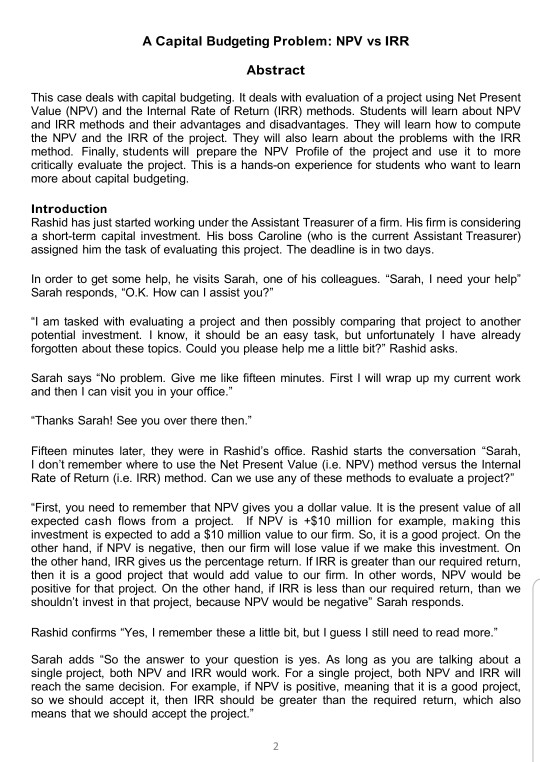 A Capital Budgeting Problem: NPV vs IRR

Abstract

This case deals with capital budgeting. It deals with evaluation of a project using Net Present Value (NPV) and the Internal Rate of Return (IRR) methods. Students will learn about NPV and IRR methods and their advantages and disadvantages. They will learn how to compute the NPV and the IRR of the project. They will also learn about the problems with the IRR method. Finally, students will prepare the NPV Profile of the project and use it to more critically evaluate the project. This is a hands-on experience for students who want to learn more about capital budgeting.

Introduction
Rashid has just started working under the Assistant Treasurer of a firm. His firm is considering a short-term capital investment. His boss Caroline (who is the current Assistant Treasurer) assigned him the task of evaluating this project. The deadline is in two days.

In order to get some help, he visits Sarah, one of his colleagues. "Sarah, I need your help" Sarah responds, "O.K. How can I assist you?"

"I am tasked with evaluating a project and then possibly comparing that project to another potential investment. I know, it should be an easy task, but unfortunately I have already forgotten about these topics. Could you please help me a little bit?" Rashid asks.

Sarah says "No problem. Give me like fifteen minutes. First I will wrap up my current work and then I can visit you in your office."

"Thanks Sarah! See you over there then."

Fifteen minutes later, they were in Rashid's office. Rashid starts the conversation "Sarah, I don't remember where to use the Net Present Value (i.e. NPV) method versus the Internal Rate of Return (i.e. IRR) method. Can we use any of these methods to evaluate a project?"

"First, you need to remember that NPV gives you a dollar value. It is the present value of all expected cash flows from a project. If NPV is +$10 million for example, making this investment is expected to add a $10 million value to our firm. So, it is a good project. On the other hand, if NPV is negative, then our firm will lose value if we make this investment. On the other hand, IRR gives us the percentage return. If IRR is greater than our required return, then it is a good project that would add value to our firm. In other words, NPV would be positive for that project. On the other hand, if IRR is less than our required return, than we shouldn't invest in that project, because NPV would be negative" Sarah responds.

Rashid confirms "Yes, I remember these a little bit, but I guess I still need to read more."

Sarah adds "So the answer to your question is yes. As long as you are talking about a single project, both NPV and IRR would work. For a single project, both NPV and IRR will reach the same decision. For example, if NPV is positive, meaning that it is a good project, so we should accept it, then IRR should be greater than the required return, which also means that we should accept the project."

2